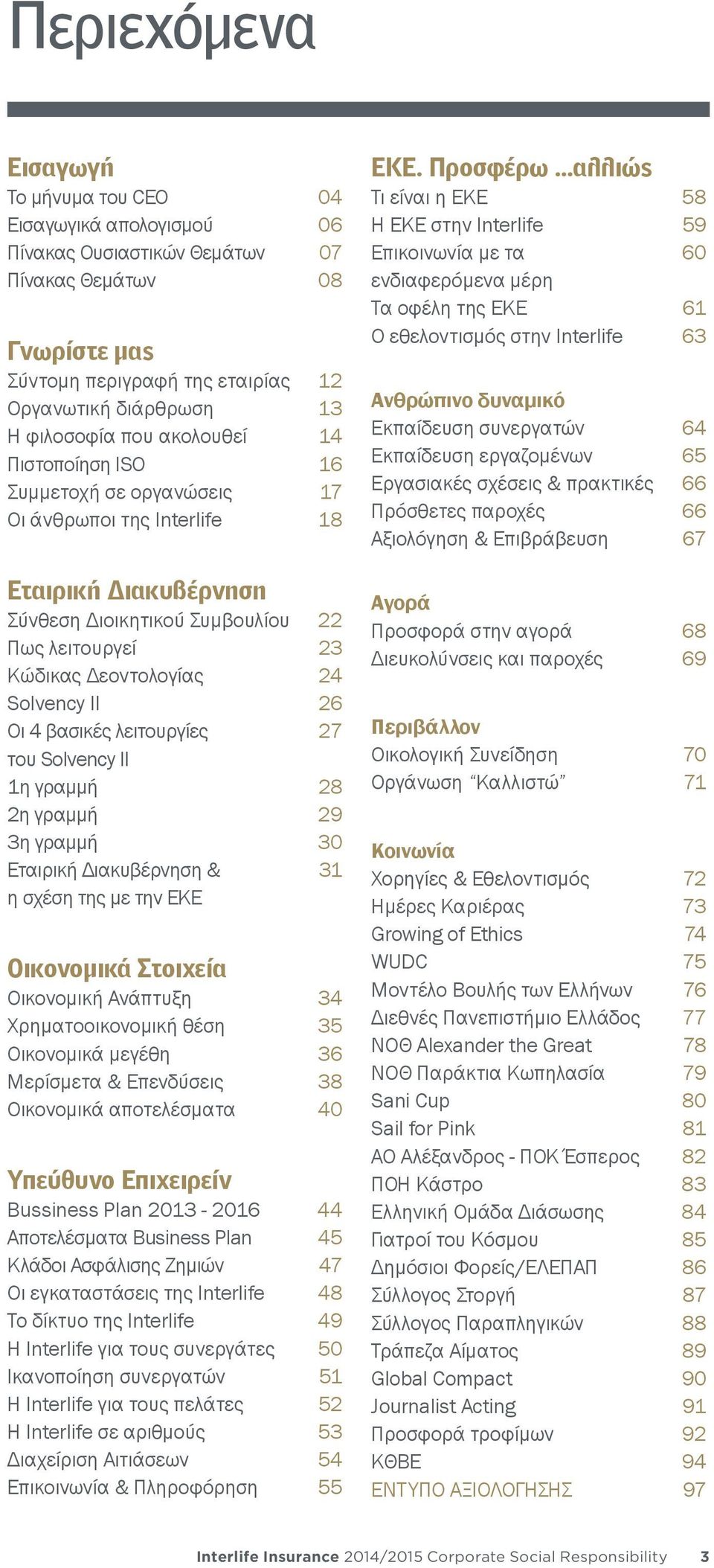 Περιεχόμενα

Εισαγωγή
Το μήνυμα του CEO 04
Εισαγωγικά απολογισμού 06
Πίνακας Ουσιαστικών Θεμάτων 07
Πίνακας Θεμάτων 08

Γνωρίστε μας
Σύντομη περιγραφή της εταιρίας 12
Οργανωτική διάρθρωση 13
Η φιλοσοφία που ακολουθεί 14
Πιστοποίηση ISO 16
Συμμετοχή σε οργανώσεις 17
Οι άνθρωποι της Interlife 18

Εταιρική Διακυβέρνηση
Σύνθεση Διοικητικού Συμβουλίου 22
Πως λειτουργεί 23
Κώδικας Δεοντολογίας 24
Solvency II 26
Οι 4 βασικές λειτουργίες του Solvency II 27
1η γραμμή 28
2η γραμμή 29
3η γραμμή 30
Εταιρική Διακυβέρνηση & η σχέση της με την ΕΚΕ 31

Οικονομικά Στοιχεία
Οικονομική Ανάπτυξη 34
Χρηματοοικονομική θέση 35
Οικονομικά μεγέθη 36
Μερίσματα & Επενδύσεις 38
Οικονομικά αποτελέσματα 40

Υπεύθυνο Επιχειρείν
Bussiness Plan 2013 - 2016 44
Αποτελέσματα Business Plan 45
Κλάδοι Ασφάλισης Ζημιών 47
Οι εγκαταστάσεις της Interlife 48
Το δίκτυο της Interlife 49
Η Interlife για τους συνεργάτες 50
Ικανοποίηση συνεργατών 51
Η Interlife για τους πελάτες 52
Η Interlife σε αριθμούς 53
Διαχείριση Αιτιάσεων 54
Επικοινωνία & Πληροφόρηση 55

ΕΚΕ. Προσφέρω ...αλλιώς
Τι είναι η ΕΚΕ 58
Η ΕΚΕ στην Interlife 59
Επικοινωνία με τα ενδιαφερόμενα μέρη 60
Τα οφέλη της ΕΚΕ 61
Ο εθελοντισμός στην Interlife 63

Ανθρώπινο δυναμικό
Εκπαίδευση συνεργατών 64
Εκπαίδευση εργαζομένων 65
Εργασιακές σχέσεις & πρακτικές 66
Πρόσθετες παροχές 66
Αξιολόγηση & Επιβράβευση 67

Αγορά
Προσφορά στην αγορά 68
Διευκολύνσεις και παροχές 69

Περιβάλλον
Οικολογική Συνείδηση 70
Οργάνωση “Καλλιστώ” 71

Κοινωνία
Χορηγίες & Εθελοντισμός 72
Ημέρες Καριέρας 73
Growing of Ethics 74
WUDC 75
Μοντέλο Βουλής των Ελλήνων 76
Διεθνές Πανεπιστήμιο Ελλάδος 77
ΝΟΘ Alexander the Great 78
ΝΟΘ Παράκτια Κωπηλασία 79
Sani Cup 80
Sail for Pink 81
ΑΟ Αλέξανδρος - ΠΟΚ Έσπερος 82
ΠΟΗ Κάστρο 83
Ελληνική Ομάδα Διάσωσης 84
Γιατροί του Κόσμου 85
Δημόσιοι Φορείς/ΕΛΕΠΑΠ 86
Σύλλογος Στοργή 87
Σύλλογος Παραπληγικών 88
Τράπεζα Αίματος 89
Global Compact 90
Journalist Acting 91
Προσφορά τροφίμων 92
ΚΘΒΕ 94
ΕΝΤΥΠΟ ΑΞΙΟΛΟΓΗΣΗΣ 97

Interlife Insurance 2014/2015 Corporate Social Responsibility 3